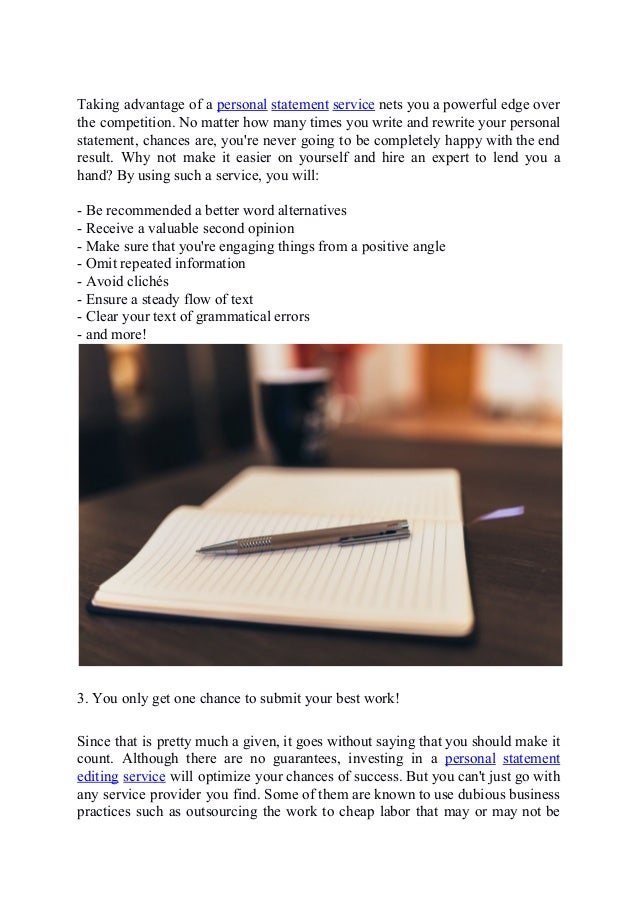 Taking advantage of a personal statement service nets you a powerful edge over the competition. No matter how many times you write and rewrite your personal statement, chances are, you're never going to be completely happy with the end result. Why not make it easier on yourself and hire an expert to lend you a hand? By using such a service, you will:

- Be recommended a better word alternatives
- Receive a valuable second opinion
- Make sure that you're engaging things from a positive angle
- Omit repeated information
- Avoid clichés
- Ensure a steady flow of text
- Clear your text of grammatical errors
- and more!

3. You only get one chance to submit your best work!

Since that is pretty much a given, it goes without saying that you should make it count. Although there are no guarantees, investing in a personal statement editing service will optimize your chances of success. But you can't just go with any service provider you find. Some of them are known to use dubious business practices such as outsourcing the work to cheap labor that may or may not be